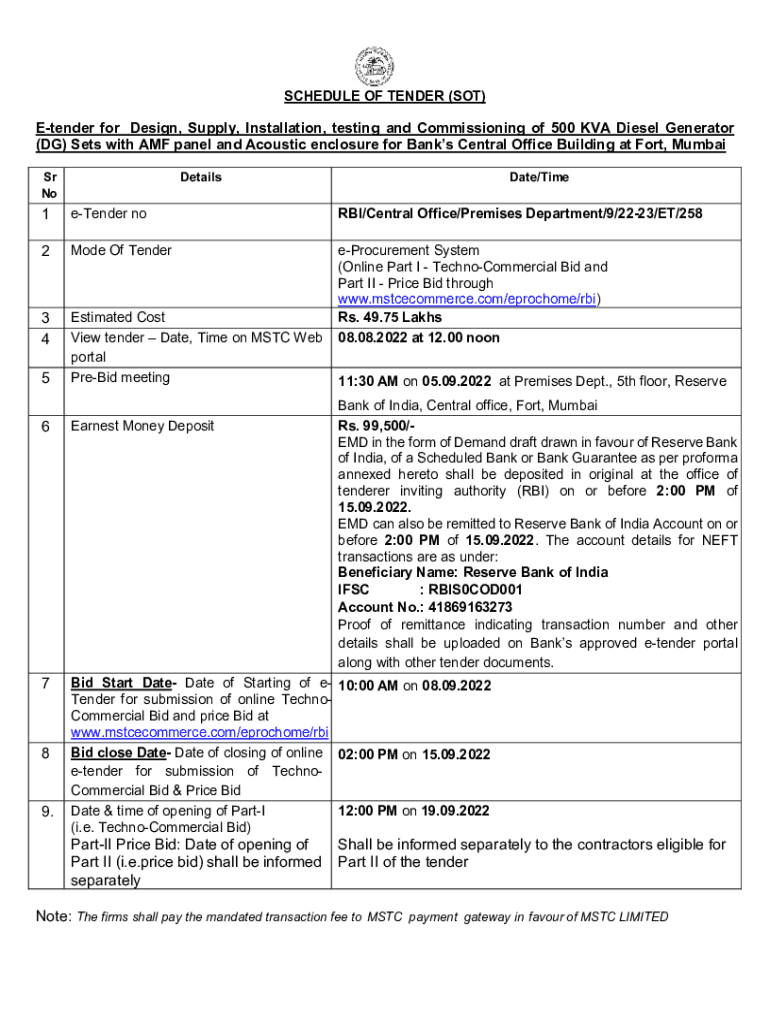 SCHEDULE OF TENDER (SOT)

E-tender for Design, Supply, Installation, testing and Commissioning of 500 KVA Diesel Generator (DG) Sets with AMF panel and Acoustic enclosure for Bank's Central Office Building at Fort, Mumbai

| Sr No | Details | Date/Time |
|---|---|---|
| 1 | e-Tender no | RBI/Central Office/Premises Department/9/22-23/ET/258 |
| 2 | Mode Of Tender | e-Procurement System (Online Part I - Techno-Commercial Bid and Part II - Price Bid through www.mstcecommerce.com/eprochome/rbi) |
| 3 | Estimated Cost | Rs. 49.75 Lakhs |
| 4 | View tender – Date, Time on MSTC Web portal | 08.08.2022 at 12.00 noon |
| 5 | Pre-Bid meeting | 11:30 AM on 05.09.2022 at Premises Dept., 5th floor, Reserve Bank of India, Central office, Fort, Mumbai |
| 6 | Earnest Money Deposit | Rs. 99,500/- EMD in the form of Demand draft drawn in favour of Reserve Bank of India, of a Scheduled Bank or Bank Guarantee as per proforma annexed hereto shall be deposited in original at the office of tenderer inviting authority (RBI) on or before 2:00 PM of 15.09.2022. EMD can also be remitted to Reserve Bank of India Account on or before 2:00 PM of 15.09.2022. The account details for NEFT transactions are as under: Beneficiary Name: Reserve Bank of India IFSC : RBIS0COD001 Account No.: 41869163273 Proof of remittance indicating transaction number and other details shall be uploaded on Bank's approved e-tender portal along with other tender documents. |
| 7 | Bid Start Date- Date of Starting of e-Tender for submission of online Techno-Commercial Bid and price Bid at www.mstcecommerce.com/eprochome/rbi | 10:00 AM on 08.09.2022 |
| 8 | Bid close Date- Date of closing of online e-tender for submission of Techno-Commercial Bid & Price Bid | 02:00 PM on 15.09.2022 |
| 9. | Date & time of opening of Part-I (i.e. Techno-Commercial Bid) Part-II Price Bid: Date of opening of Part II (i.e.price bid) shall be informed separately | 12:00 PM on 19.09.2022 Shall be informed separately to the contractors eligible for Part II of the tender |

Note: The firms shall pay the mandated transaction fee to MSTC payment gateway in favour of MSTC LIMITED